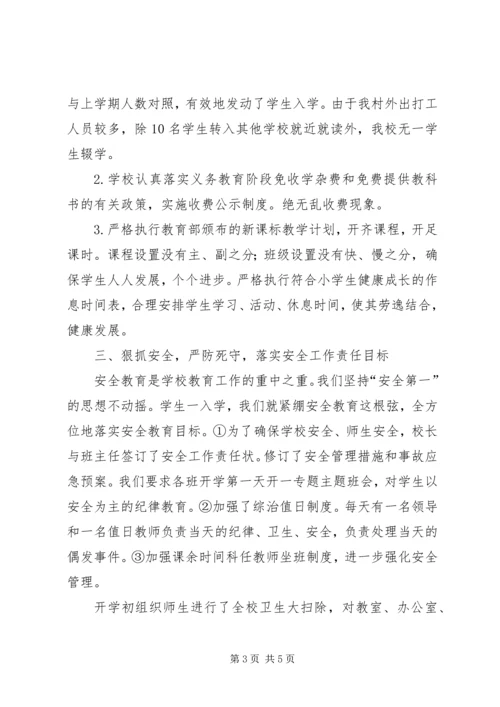 与上学期人数对照，有效地发动了学生入学。由于我村外出打工人员较多，除10名学生转入其他学校就近就读外，我校无一学生辍学。

2.学校认真落实义务教育阶段免收学杂费和免费提供教科书的有关政策，实施收费公示制度。绝无乱收费现象。

3.严格执行教育部颁布的新课标教学计划，开齐课程，开足课时。课程设置没有主、副之分；班级设置没有快、慢之分，确保学生人人发展，个个进步。严格执行符合小学生健康成长的作息时间表，合理安排学生学习、活动、休息时间，使其劳逸结合，健康发展。

三、狠抓安全，严防死守，落实安全工作责任目标

安全教育是学校教育工作的重中之重。我们坚持“安全第一”的思想不动摇。学生一入学，我们就紧绷安全教育这根弦，全方位地落实安全教育目标。①为了确保学校安全、师生安全，校长与班主任签订了安全工作责任状。修订了安全管理措施和事故应急预案。我们要求各班开学第一天开一专题主题班会，对学生以安全为主的纪律教育。②加强了综治值日制度。每天有一名领导和一名值日教师负责当天的纪律、卫生、安全，负责处理当天的偶发事件。③加强课余时间科任教师坐班制度，进一步强化安全管理。

开学初组织师生进行了全校卫生大扫除，对教室、办公室、

第3页 共5页